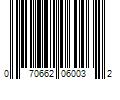 0 70662 06003 2